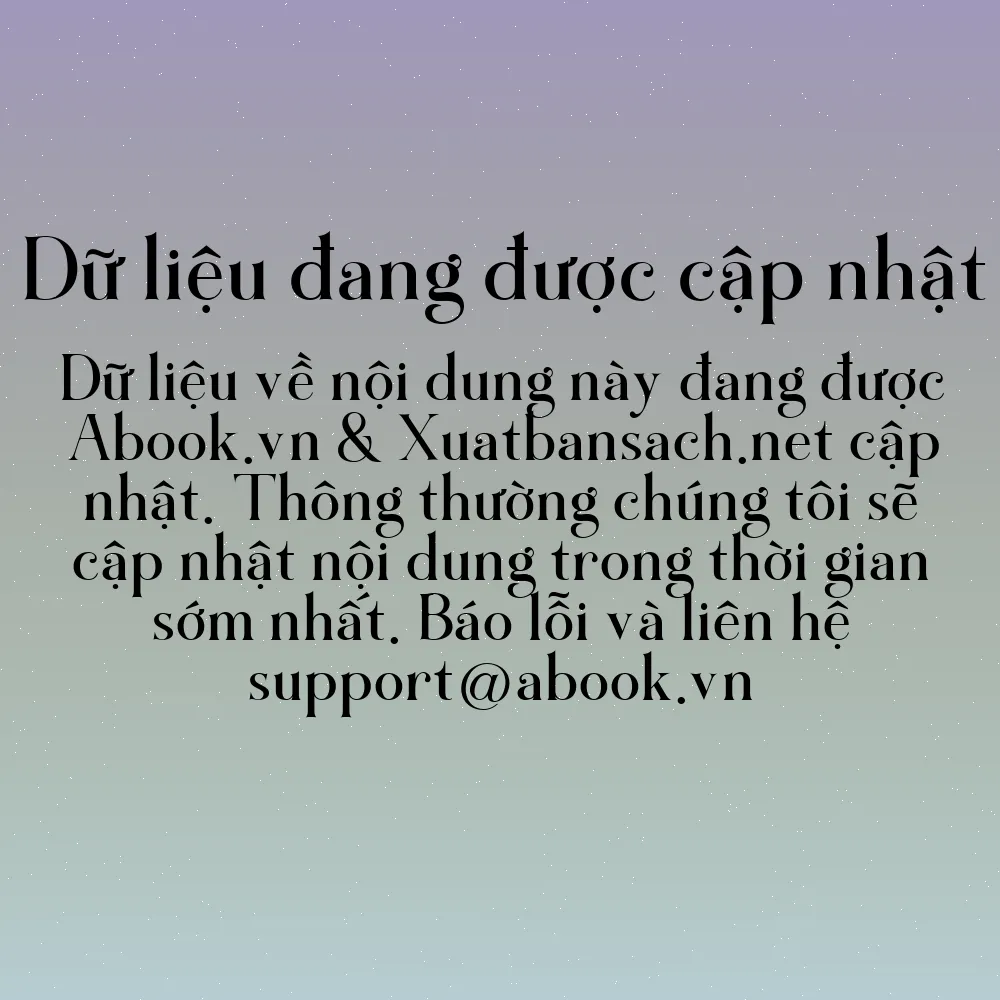 Dữ liệu đang được cập nhật

Dữ liệu về nội dung này đang được Abook.vn & Xuatbansach.net cập nhật. Thông thường chúng tôi sẽ cập nhật nội dung trong thời gian sớm nhất. Báo lỗi và liên hệ support@abook.vn